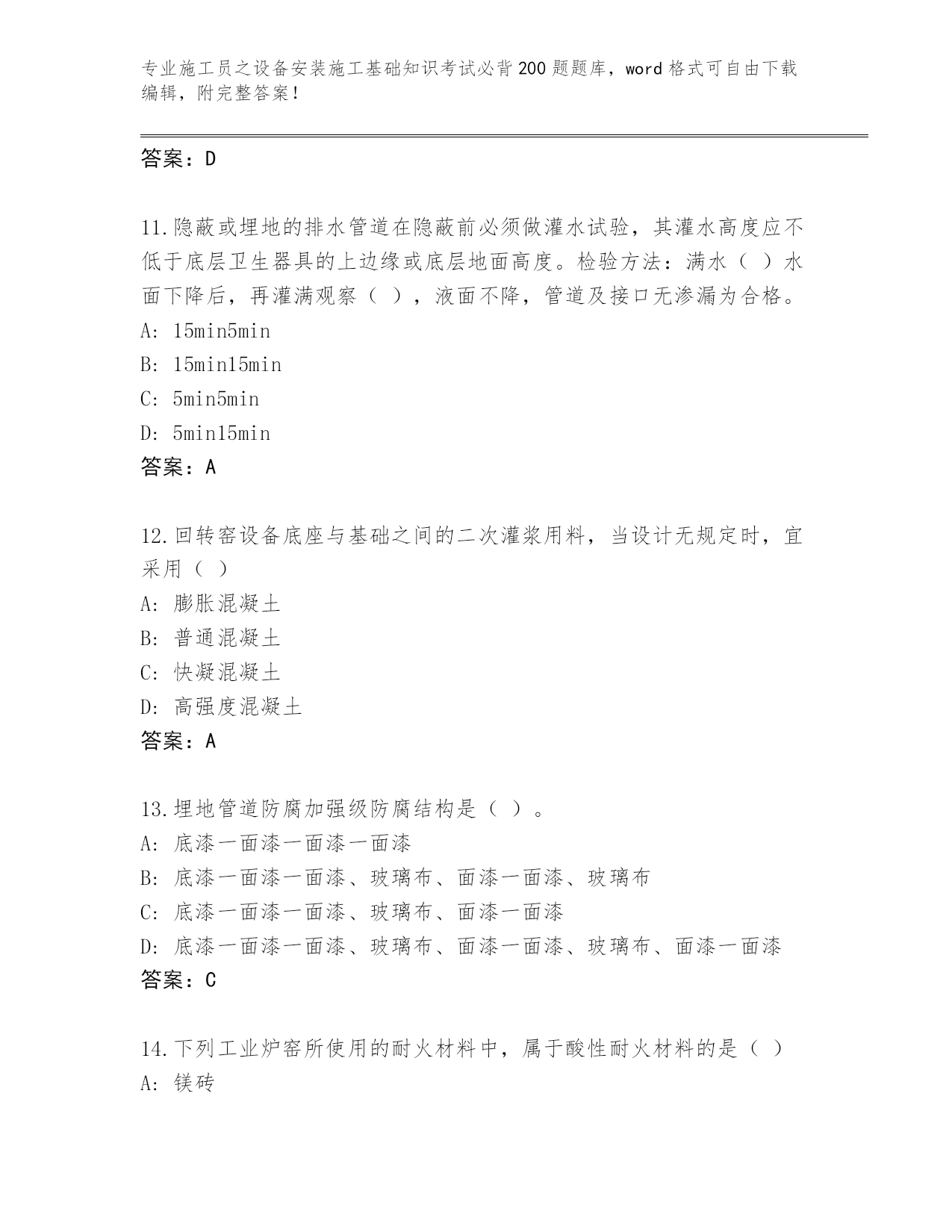 专业施工员之设备安装施工基础知识考试必背200题题库，word格式可自由下载编辑，附完整答案！

答案：D

11.隐蔽或埋地的排水管道在隐蔽前必须做灌水试验，其灌水高度应不低于底层卫生器具的上边缘或底层地面高度。检验方法：满水（ ）水面下降后，再灌满观察（ ），液面不降，管道及接口无渗漏为合格。
A: 15min5min
B: 15min15min
C: 5min5min
D: 5min15min
答案：A

12.回转窑设备底座与基础之间的二次灌浆用料，当设计无规定时，宜采用（ ）
A: 膨胀混凝土
B: 普通混凝土
C: 快凝混凝土
D: 高强度混凝土
答案：A

13.埋地管道防腐加强级防腐结构是（ ）。
A: 底漆一面漆一面漆一面漆
B: 底漆一面漆一面漆、玻璃布、面漆一面漆、玻璃布
C: 底漆一面漆一面漆、玻璃布、面漆一面漆
D: 底漆一面漆一面漆、玻璃布、面漆一面漆、玻璃布、面漆一面漆
答案：C

14.下列工业炉窑所使用的耐火材料中，属于酸性耐火材料的是（ ）
A: 镁砖